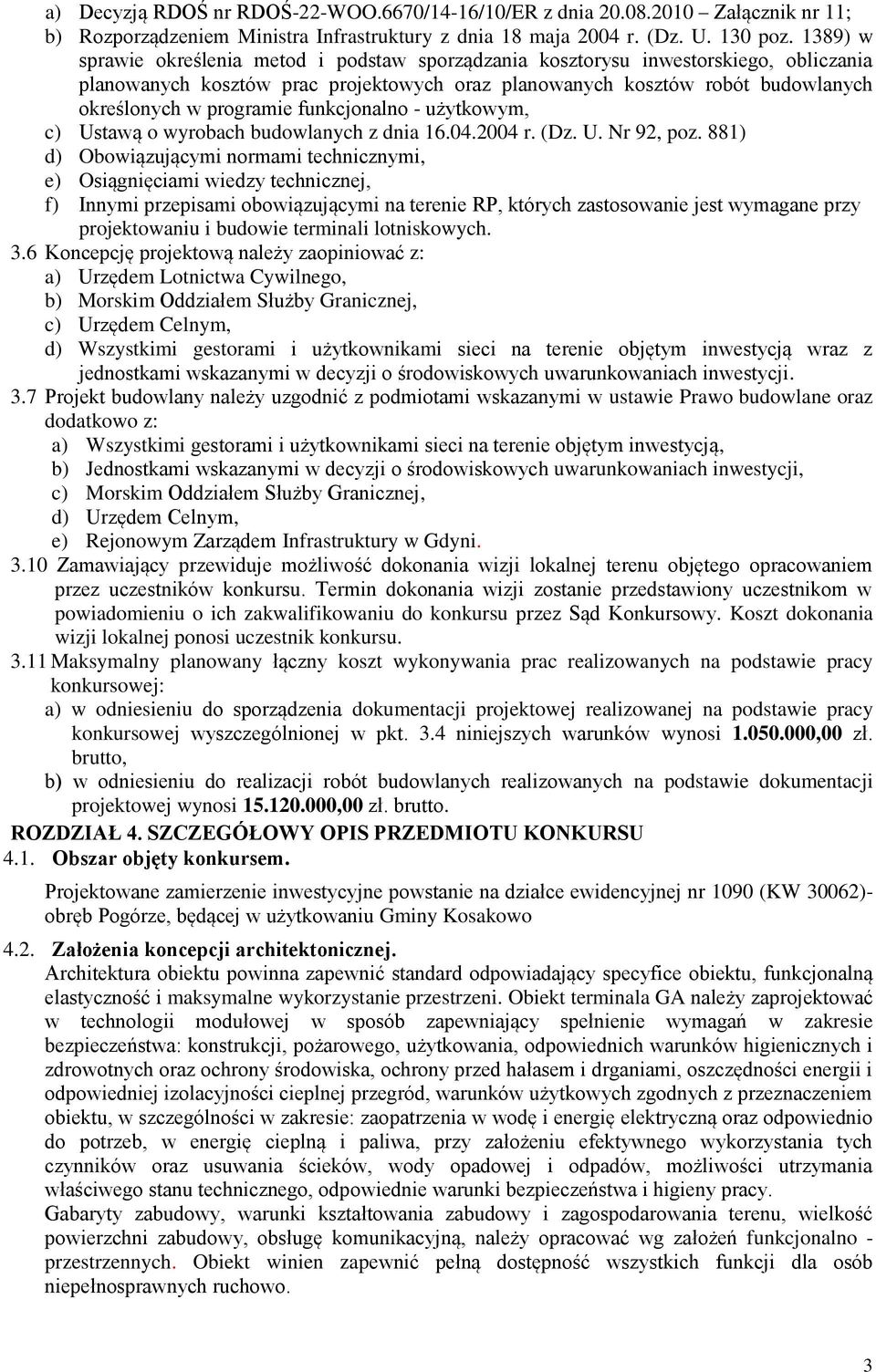 a) Decyzją RDOŚ nr RDOŚ-22-WOO.6670/14-16/10/ER z dnia 20.08.2010 – Załącznik nr 11;
b) Rozporządzeniem Ministra Infrastruktury z dnia 18 maja 2004 r. (Dz. U. 130 poz. 1389) w sprawie określenia metod i podstaw sporządzania kosztorysu inwestorskiego, obliczania planowanych kosztów prac projektowych oraz planowanych kosztów robót budowlanych określonych w programie funkcjonalno - użytkowym,
c) Ustawą o wyrobach budowlanych z dnia 16.04.2004 r. (Dz. U. Nr 92, poz. 881)
d) Obowiązującymi normami technicznymi,
e) Osiągnięciami wiedzy technicznej,
f) Innymi przepisami obowiązującymi na terenie RP, których zastosowanie jest wymagane przy projektowaniu i budowie terminali lotniskowych.
3.6 Koncepcję projektową należy zaopiniować z:
a) Urzędem Lotnictwa Cywilnego,
b) Morskim Oddziałem Służby Granicznej,
c) Urzędem Celnym,
d) Wszystkimi gestorami i użytkownikami sieci na terenie objętym inwestycją wraz z jednostkami wskazanymi w decyzji o środowiskowych uwarunkowaniach inwestycji.
3.7 Projekt budowlany należy uzgodnić z podmiotami wskazanymi w ustawie Prawo budowlane oraz dodatkowo z:
a) Wszystkimi gestorami i użytkownikami sieci na terenie objętym inwestycją,
b) Jednostkami wskazanymi w decyzji o środowiskowych uwarunkowaniach inwestycji,
c) Morskim Oddziałem Służby Granicznej,
d) Urzędem Celnym,
e) Rejonowym Zarządem Infrastruktury w Gdyni.
3.10 Zamawiający przewiduje możliwość dokonania wizji lokalnej terenu objętego opracowaniem przez uczestników konkursu. Termin dokonania wizji zostanie przedstawiony uczestnikom w powiadomieniu o ich zakwalifikowaniu do konkursu przez Sąd Konkursowy. Koszt dokonania wizji lokalnej ponosi uczestnik konkursu.
3.11 Maksymalny planowany łączny koszt wykonywania prac realizowanych na podstawie pracy konkursowej:
a) w odniesieniu do sporządzenia dokumentacji projektowej realizowanej na podstawie pracy konkursowej wyszczególnionej w pkt. 3.4 niniejszych warunków wynosi 1.050.000,00 zł. brutto,
b) w odniesieniu do realizacji robót budowlanych realizowanych na podstawie dokumentacji projektowej wynosi 15.120.000,00 zł. brutto.
ROZDZIAŁ 4. SZCZEGÓŁOWY OPIS PRZEDMIOTU KONKURSU
4.1. Obszar objęty konkursem.
Projektowane zamierzenie inwestycyjne powstanie na działce ewidencyjnej nr 1090 (KW 30062)- obręb Pogórze, będącej w użytkowaniu Gminy Kosakowo
4.2. Założenia koncepcji architektonicznej.
Architektura obiektu powinna zapewnić standard odpowiadający specyfice obiektu, funkcjonalną elastyczność i maksymalne wykorzystanie przestrzeni. Obiekt terminala GA należy zaprojektować w technologii modułowej w sposób zapewniający spełnienie wymagań w zakresie bezpieczeństwa: konstrukcji, pożarowego, użytkowania, odpowiednich warunków higienicznych i zdrowotnych oraz ochrony środowiska, ochrony przed hałasem i drganiami, oszczędności energii i odpowiedniej izolacyjności cieplnej przegród, warunków użytkowych zgodnych z przeznaczeniem obiektu, w szczególności w zakresie: zaopatrzenia w wodę i energię elektryczną oraz odpowiednio do potrzeb, w energię cieplną i paliwa, przy założeniu efektywnego wykorzystania tych czynników oraz usuwania ścieków, wody opadowej i odpadów, możliwości utrzymania właściwego stanu technicznego, odpowiednie warunki bezpieczeństwa i higieny pracy.
Gabaryty zabudowy, warunki kształtowania zabudowy i zagospodarowania terenu, wielkość powierzchni zabudowy, obsługę komunikacyjną, należy opracować wg założeń funkcjonalno - przestrzennych. Obiekt winien zapewnić pełną dostępność wszystkich funkcji dla osób niepełnosprawnych ruchowo.

3